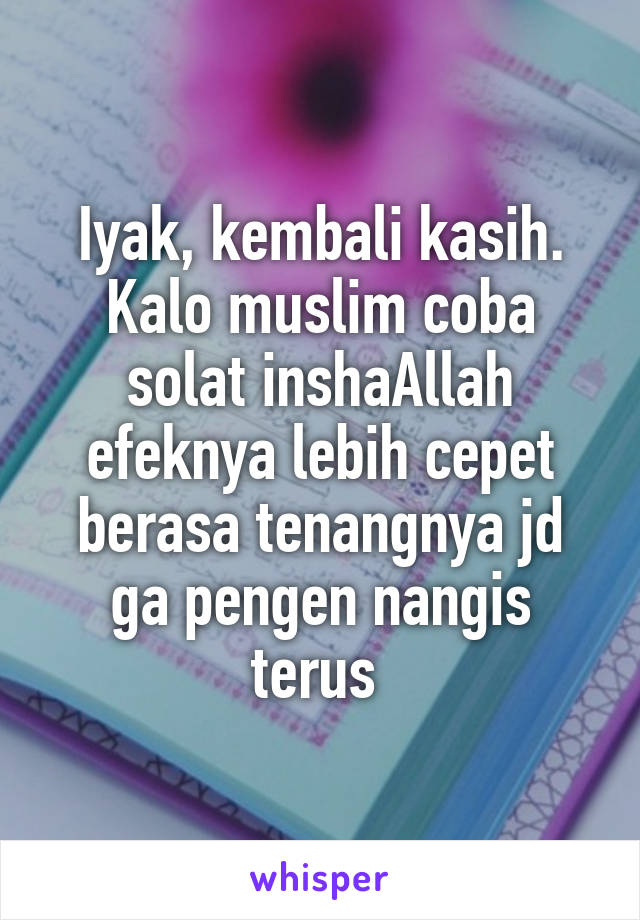 Iyak, kembali kasih. Kalo muslim coba solat inshaAllah efeknya lebih cepet berasa tenangnya jd ga pengen nangis terus

whisper